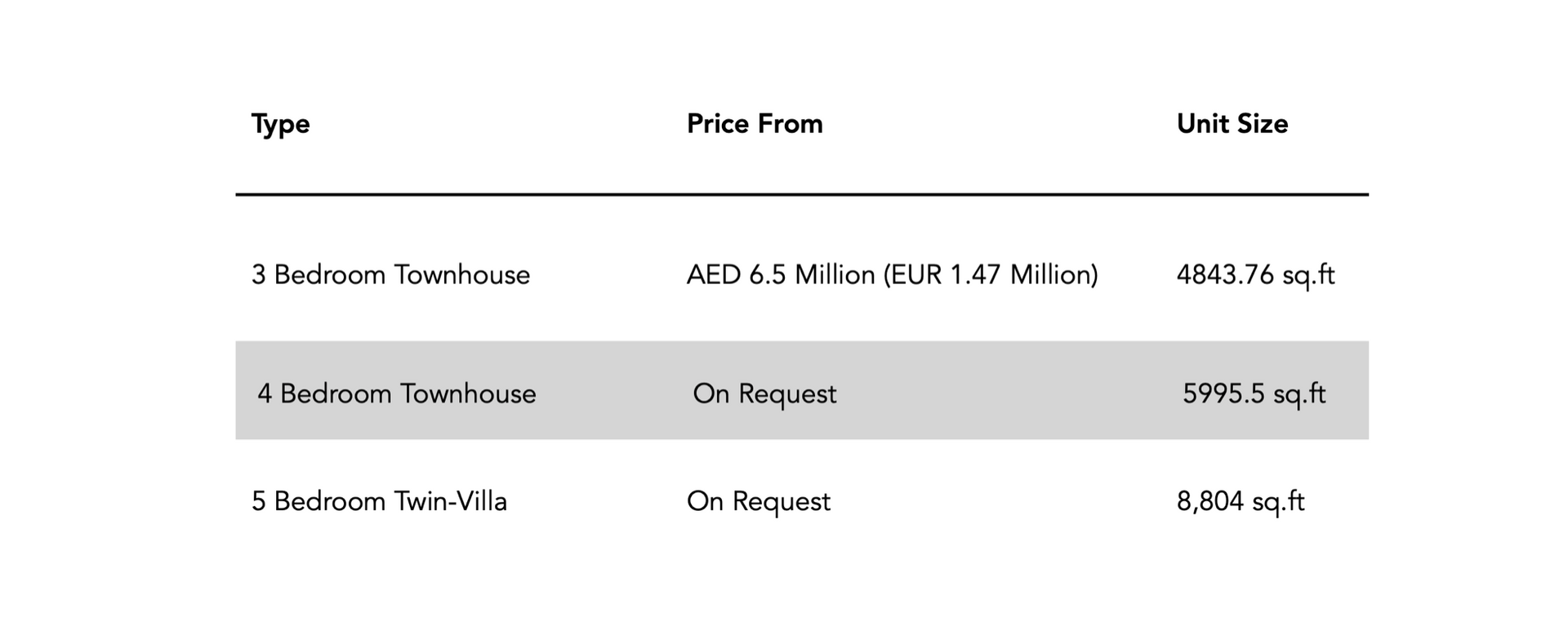 | Type | Price From | Unit Size |
|---|---|---|
| 3 Bedroom Townhouse | AED 6.5 Million (EUR 1.47 Million) | 4843.76 sq.ft |
| 4 Bedroom Townhouse | On Request | 5995.5 sq.ft |
| 5 Bedroom Twin-Villa | On Request | 8,804 sq.ft |